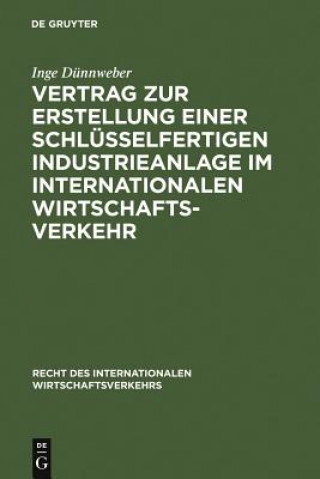 DE GRUYTER

Inge Dünnweber

VERTRAG ZUR ERSTELLUNG EINER SCHLÜSSELFERTIGEN INDUSTRIEANLAGE IM INTERNATIONALEN WIRTSCHAFTSVERKEHR

RECHT DES INTERNATIONALEN WIRTSCHAFTSVERKEHRS

DE G